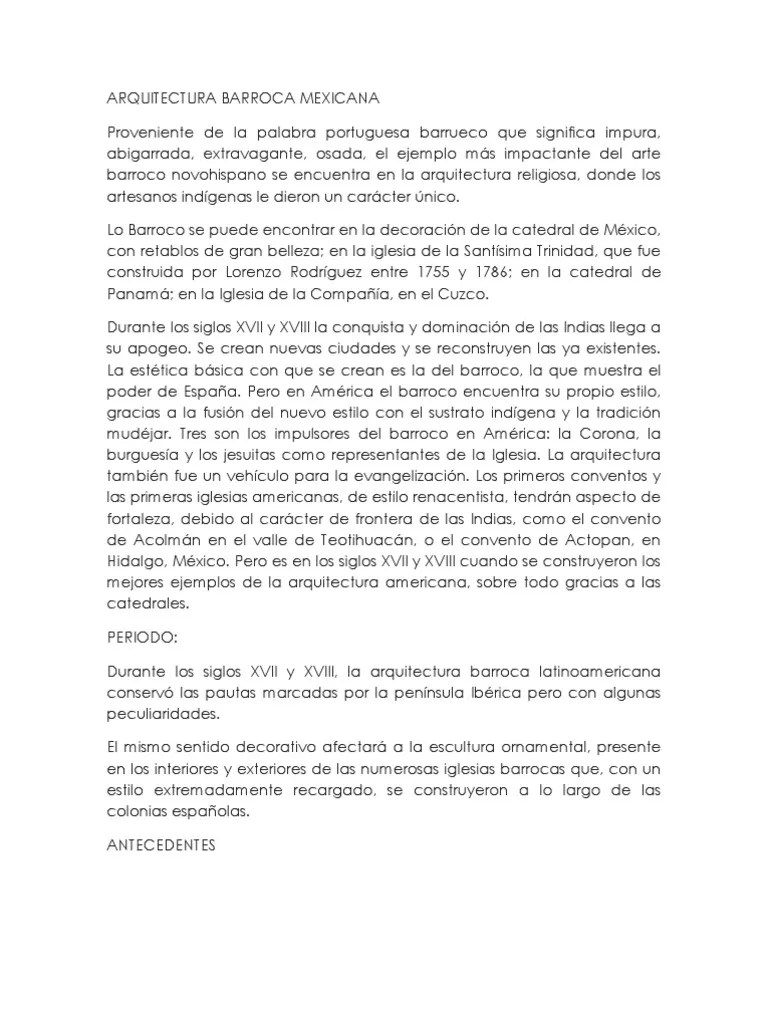 ARQUITECTURA BARROCA MEXICANA

Proveniente de la palabra portuguesa barrueco que significa impura, abigarrada, extravagante, osada, el ejemplo más impactante del arte barroco novohispano se encuentra en la arquitectura religiosa, donde los artesanos indígenas le dieron un carácter único.

Lo Barroco se puede encontrar en la decoración de la catedral de México, con retablos de gran belleza; en la iglesia de la Santísima Trinidad, que fue construida por Lorenzo Rodríguez entre 1755 y 1786; en la catedral de Panamá; en la Iglesia de la Compañía, en el Cuzco.

Durante los siglos XVII y XVIII la conquista y dominación de las Indias llega a su apogeo. Se crean nuevas ciudades y se reconstruyen las ya existentes. La estética básica con que se crean es la del barroco, la que muestra el poder de España. Pero en América el barroco encuentra su propio estilo, gracias a la fusión del nuevo estilo con el sustrato indígena y la tradición mudéjar. Tres son los impulsores del barroco en América: la Corona, la burguesía y los jesuitas como representantes de la Iglesia. La arquitectura también fue un vehículo para la evangelización. Los primeros conventos y las primeras iglesias americanas, de estilo renacentista, tendrán aspecto de fortaleza, debido al carácter de frontera de las Indias, como el convento de Acolmán en el valle de Teotihuacán, o el convento de Actopan, en Hidalgo, México. Pero es en los siglos XVII y XVIII cuando se construyeron los mejores ejemplos de la arquitectura americana, sobre todo gracias a las catedrales.

PERIODO:

Durante los siglos XVII y XVIII, la arquitectura barroca latinoamericana conservó las pautas marcadas por la península Ibérica pero con algunas peculiaridades.

El mismo sentido decorativo afectará a la escultura ornamental, presente en los interiores y exteriores de las numerosas iglesias barrocas que, con un estilo extremadamente recargado, se construyeron a lo largo de las colonias españolas.

ANTECEDENTES